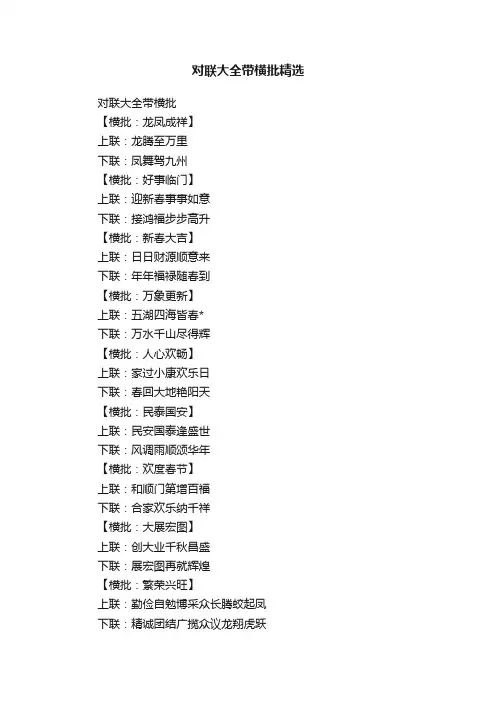 对联大全带横批精选

对联大全带横批
【横批：龙凤成祥】
上联：龙腾至万里
下联：凤舞驾九州
【横批：好事临门】
上联：迎新春事事如意
下联：接鸿福步步高升
【横批：新春大吉】
上联：日日财源顺意来
下联：年年福禄随春到
【横批：万象更新】
上联：五湖四海皆春*
下联：万水千山尽得辉
【横批：人心欢畅】
上联：家过小康欢乐日
下联：春回大地艳阳天
【横批：民泰国安】
上联：民安国泰逢盛世
下联：风调雨顺颂华年
【横批：欢度春节】
上联：和顺门第增百福
下联：合家欢乐纳千祥
【横批：大展宏图】
上联：创大业千秋昌盛
下联：展宏图再就辉煌
【横批：繁荣兴旺】
上联：勤俭自勉博采众长腾蛟起凤
下联：精诚团结广揽众议龙翔虎跃